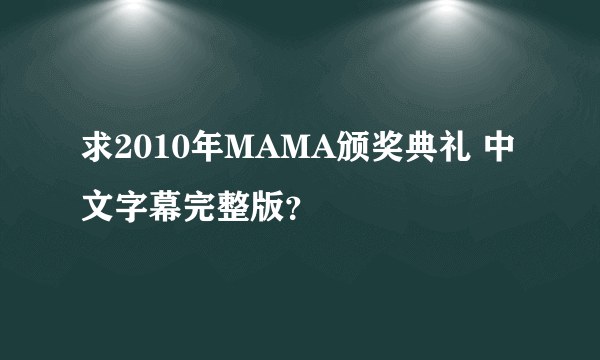 求2010年MAMA颁奖典礼 中文字幕完整版?